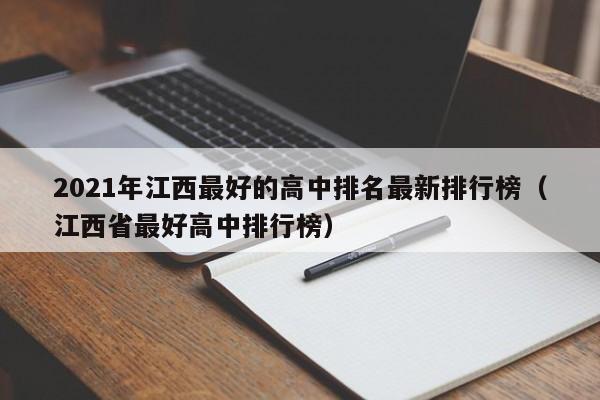 2021年江西最好的高中排名最新排行榜（江西省最好高中排行榜）